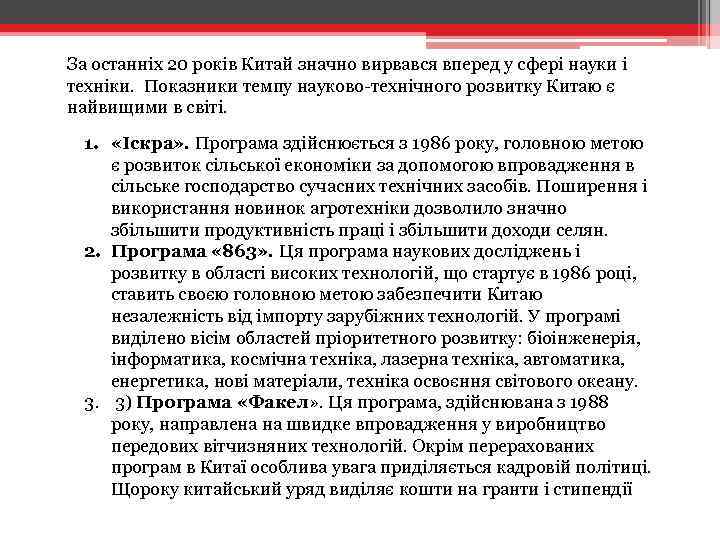 За останніх 20 років Китай значно вирвався вперед у сфері науки і техніки.  Показники темпу науково-технічного розвитку Китаю є найвищими в світі.

1. «Іскра». Програма здійснюється з 1986 року, головною метою є розвиток сільської економіки за допомогою впровадження в сільське господарство сучасних технічних засобів. Поширення і використання новинок агротехніки дозволило значно збільшити продуктивність праці і збільшити доходи селян.
2. Програма «863». Ця програма наукових досліджень і розвитку в області високих технологій, що стартує в 1986 році, ставить своєю головною метою забезпечити Китаю незалежність від імпорту зарубіжних технологій. У програмі виділено вісім областей пріоритетного розвитку: біоінженерія, інформатика, космічна техніка, лазерна техніка, автоматика, енергетика, нові матеріали, техніка освоєння світового океану.
3.  3) Програма «Факел». Ця програма, здійснювана з 1988 року, направлена на швидке впровадження у виробництво передових вітчизняних технологій. Окрім перерахованих програм в Китаї особлива увага приділяється кадровій політиці. Щороку китайський уряд виділяє кошти на гранти і стипендії